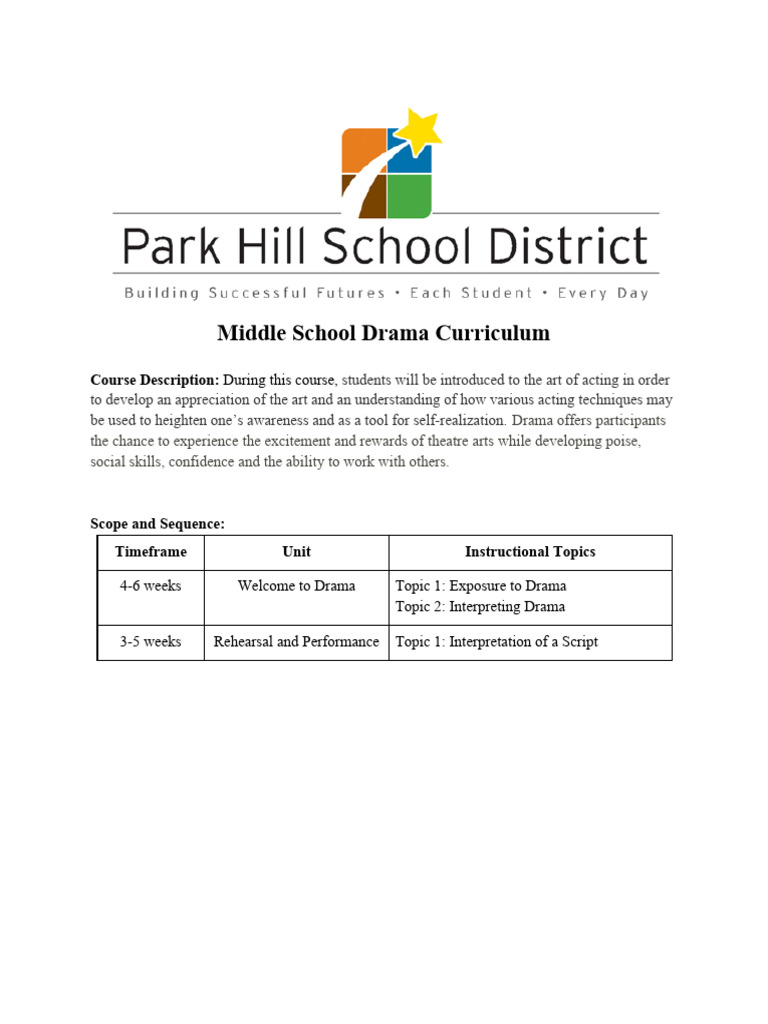 Park Hill School District

Building Successful Futures • Each Student • Every Day

Middle School Drama Curriculum

Course Description: During this course, students will be introduced to the art of acting in order to develop an appreciation of the art and an understanding of how various acting techniques may be used to heighten one's awareness and as a tool for self-realization. Drama offers participants the chance to experience the excitement and rewards of theatre arts while developing poise, social skills, confidence and the ability to work with others.

Scope and Sequence:

| Timeframe | Unit | Instructional Topics |
|---|---|---|
| 4-6 weeks | Welcome to Drama | Topic 1: Exposure to Drama Topic 2: Interpreting Drama |
| 3-5 weeks | Rehearsal and Performance | Topic 1: Interpretation of a Script |